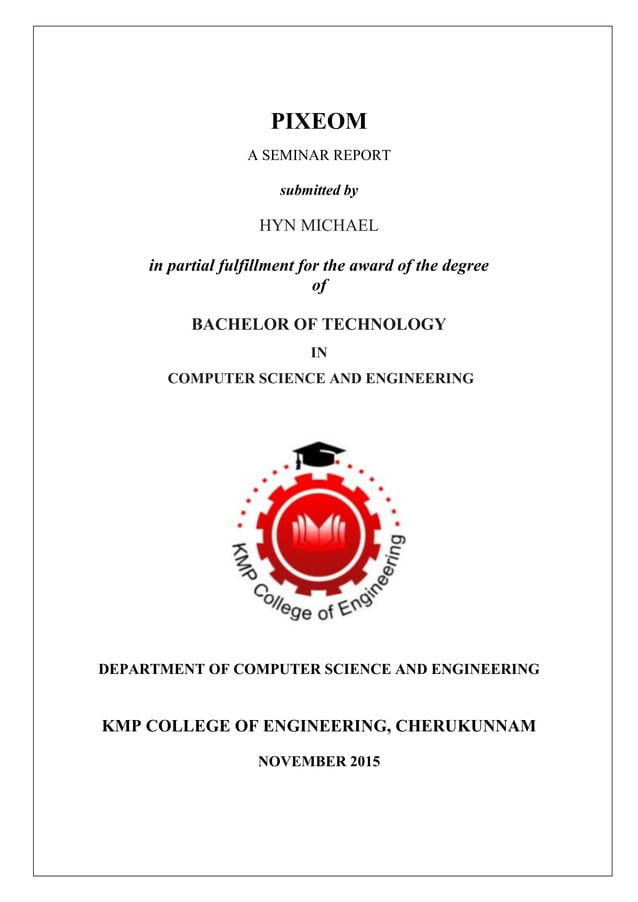 PIXEOM

A SEMINAR REPORT

submitted by

HYN MICHAEL

in partial fulfillment for the award of the degree of

BACHELOR OF TECHNOLOGY

IN

COMPUTER SCIENCE AND ENGINEERING

KMP College of Engineering

DEPARTMENT OF COMPUTER SCIENCE AND ENGINEERING

KMP COLLEGE OF ENGINEERING, CHERUKUNNAM

NOVEMBER 2015